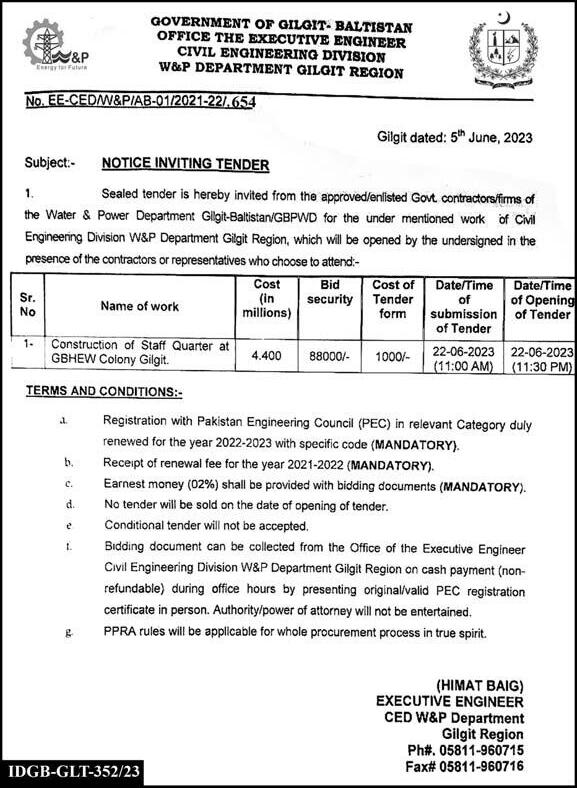 W&P
Energy for Future

GOVERNMENT OF GILGIT- BALTISTAN
OFFICE THE EXECUTIVE ENGINEER
CIVIL ENGINEERING DIVISION
W&P DEPARTMENT GILGIT REGION

No. EE-CED/W&P/AB-01/2021-22/.654

Gilgit dated: 5th June, 2023

Subject:- NOTICE INVITING TENDER

1. Sealed tender is hereby invited from the approved/enlisted Govt. contractors/firms of the Water & Power Department Gilgit-Baltistan/GBPWD for the under mentioned work of Civil Engineering Division W&P Department Gilgit Region, which will be opened by the undersigned in the presence of the contractors or representatives who choose to attend:-

| Sr. No | Name of work | Cost (in millions) | Bid security | Cost of Tender form | Date/Time of submission of Tender | Date/Time of Opening of Tender |
|---|---|---|---|---|---|---|
| 1- | Construction of Staff Quarter at GBHEW Colony Gilgit. | 4.400 | 88000/- | 1000/- | 22-06-2023 (11:00 AM) | 22-06-2023 (11:30 PM) |

TERMS AND CONDITIONS:-

a. Registration with Pakistan Engineering Council (PEC) in relevant Category duly renewed for the year 2022-2023 with specific code (MANDATORY).
b. Receipt of renewal fee for the year 2021-2022 (MANDATORY).
c. Earnest money (02%) shall be provided with bidding documents (MANDATORY).
d. No tender will be sold on the date of opening of tender.
e. Conditional tender will not be accepted.
f. Bidding document can be collected from the Office of the Executive Engineer Civil Engineering Division W&P Department Gilgit Region on cash payment (non-refundable) during office hours by presenting original/valid PEC registration certificate in person. Authority/power of attorney will not be entertained.
g. PPRA rules will be applicable for whole procurement process in true spirit.

(HIMAT BAIG)
EXECUTIVE ENGINEER
CED W&P Department
Gilgit Region
Ph#. 05811-960715
Fax# 05811-960716

IDGB-GLT-352/23